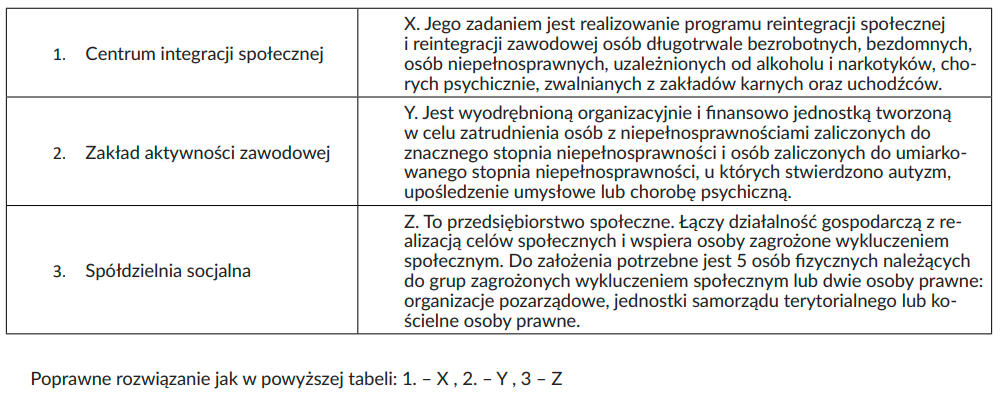 | | |
|---|---|
| 1. Centrum integracji społecznej | X. Jego zadaniem jest realizowanie programu reintegracji społecznej i reintegracji zawodowej osób długotrwale bezrobotnych, bezdomnych, osób niepełnosprawnych, uzależnionych od alkoholu i narkotyków, chorych psychicznie, zwalnianych z zakładów karnych oraz uchodźców. |
| 2. Zakład aktywności zawodowej | Y. Jest wyodrębnioną organizacyjnie i finansowo jednostką tworzoną w celu zatrudnienia osób z niepełnosprawnościami zaliczonych do znacznego stopnia niepełnosprawności i osób zaliczonych do umiarkowanego stopnia niepełnosprawności, u których stwierdzono autyzm, upośledzenie umysłowe lub chorobę psychiczną. |
| 3. Spółdzielnia socjalna | Z. To przedsiębiorstwo społeczne. Łączy działalność gospodarczą z realizacją celów społecznych i wspiera osoby zagrożone wykluczeniem społecznym. Do założenia potrzebne jest 5 osób fizycznych należących do grup zagrożonych wykluczeniem społecznym lub dwie osoby prawne: organizacje pozarządowe, jednostki samorządu terytorialnego lub kościelne osoby prawne. |

Poprawne rozwiązanie jak w powyższej tabeli: 1. – X , 2. – Y , 3 – Z